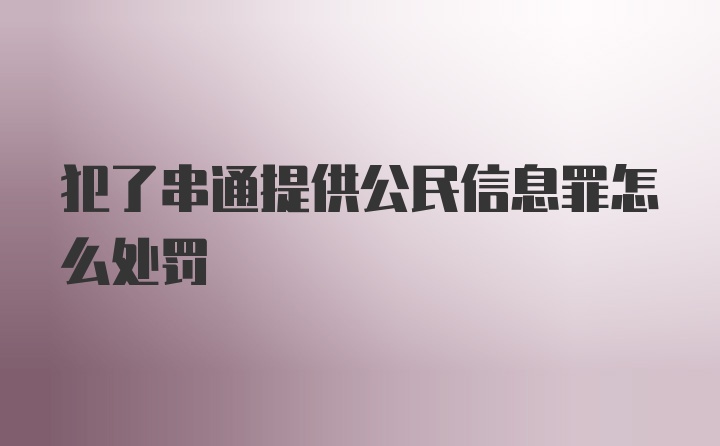 犯了串通提供公民信息罪怎么处罚